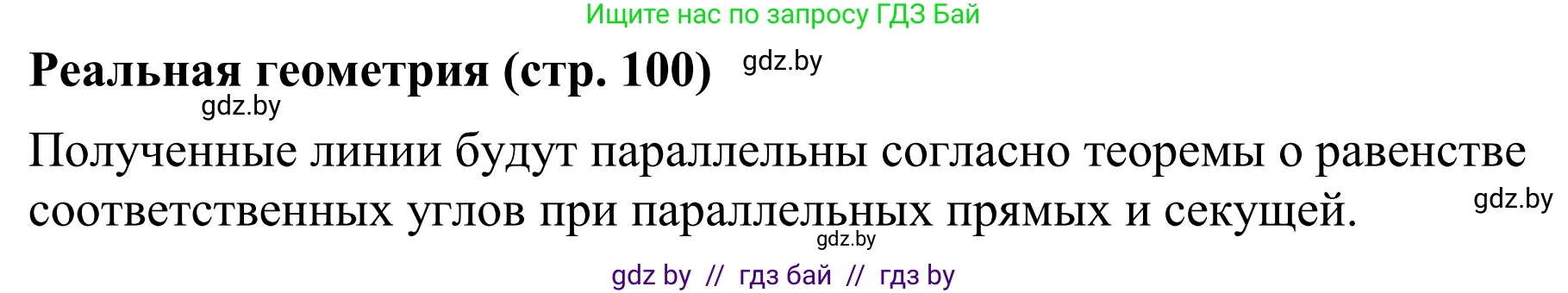 Ищите нас по запросу ГДЗ Бай

Реальная геометрия (стр. 100) gdz.by

gdz.by

Полученные линии будут параллельны согласно теоремы о равенстве соответственных углов при параллельных прямых и секущей. gdz.by

gdz.by

gdz by // гдз бай // гдз by